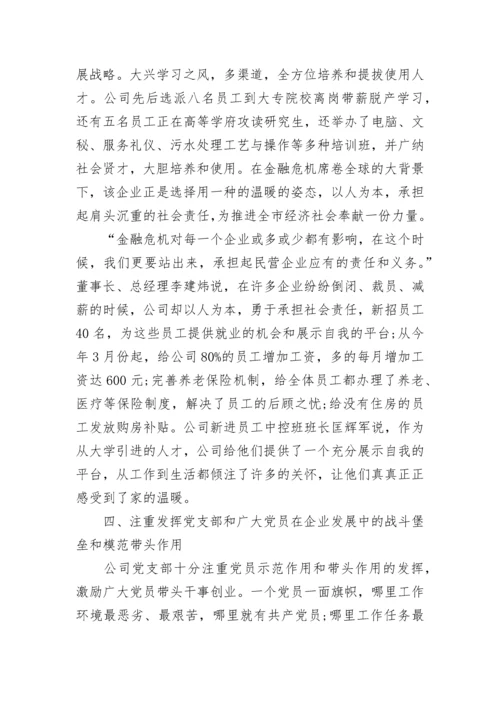 展战略。大兴学习之风，多渠道，全方位培养和提拔使用人才。公司先后选派八名员工到大专院校离岗带薪脱产学习，还有五名员工正在高等学府攻读研究生，还举办了电脑、文秘、服务礼仪、污水处理工艺与操作等多种培训班，并广纳社会贤才，大胆培养和使用。在金融危机席卷全球的大背景下，该企业正是选择用一种的温暖的姿态，以人为本，承担起肩头沉重的社会责任，为推进全市经济社会奉献一份力量。

“金融危机对每一个企业或多或少都有影响，在这个时候，我们更要站出来，承担起民营企业应有的责任和义务。”董事长、总经理李建炜说，在许多企业纷纷倒闭、裁员、减薪的时候，公司却以人为本，勇于承担社会责任，新招员工40名，为这些员工提供就业的机会和展示自我的平台;从今年3月份起，给公司80%的员工增加工资，多的每月增加工资达600元;完善养老保险机制，给全体员工都办理了养老、医疗等保险制度，解决了员工的后顾之忧;给没有住房的员工发放购房补贴。公司新进员工中控班班长匡辉军说，作为从大学引进的人才，公司给他们提供了一个充分展示自我的平台，从工作到生活都倾注了许多的关怀，让他们真真正正感受到了家的温暖。

四、注重发挥党支部和广大党员在企业发展中的战斗堡垒和模范带头作用

公司党支部十分注重党员示范作用和带头作用的发挥，激励广大党员带头干事创业。一个党员一面旗帜，哪里工作环境最恶劣、最艰苦，哪里就有共产党员;哪里工作任务最